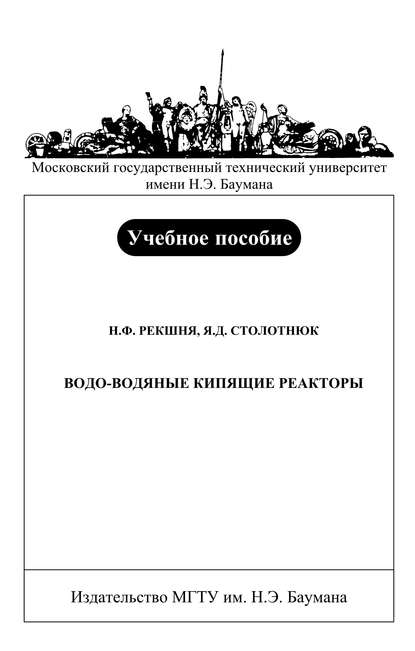 Московский государственный технический университет имени Н.Э. Баумана

Учебное пособие

Н.Ф. РЕКШНЯ, Я.Д. СТОЛОТНЮК

ВОДО-ВОДЯНЫЕ КИПЯЩИЕ РЕАКТОРЫ

Издательство МГТУ им. Н.Э. Баумана